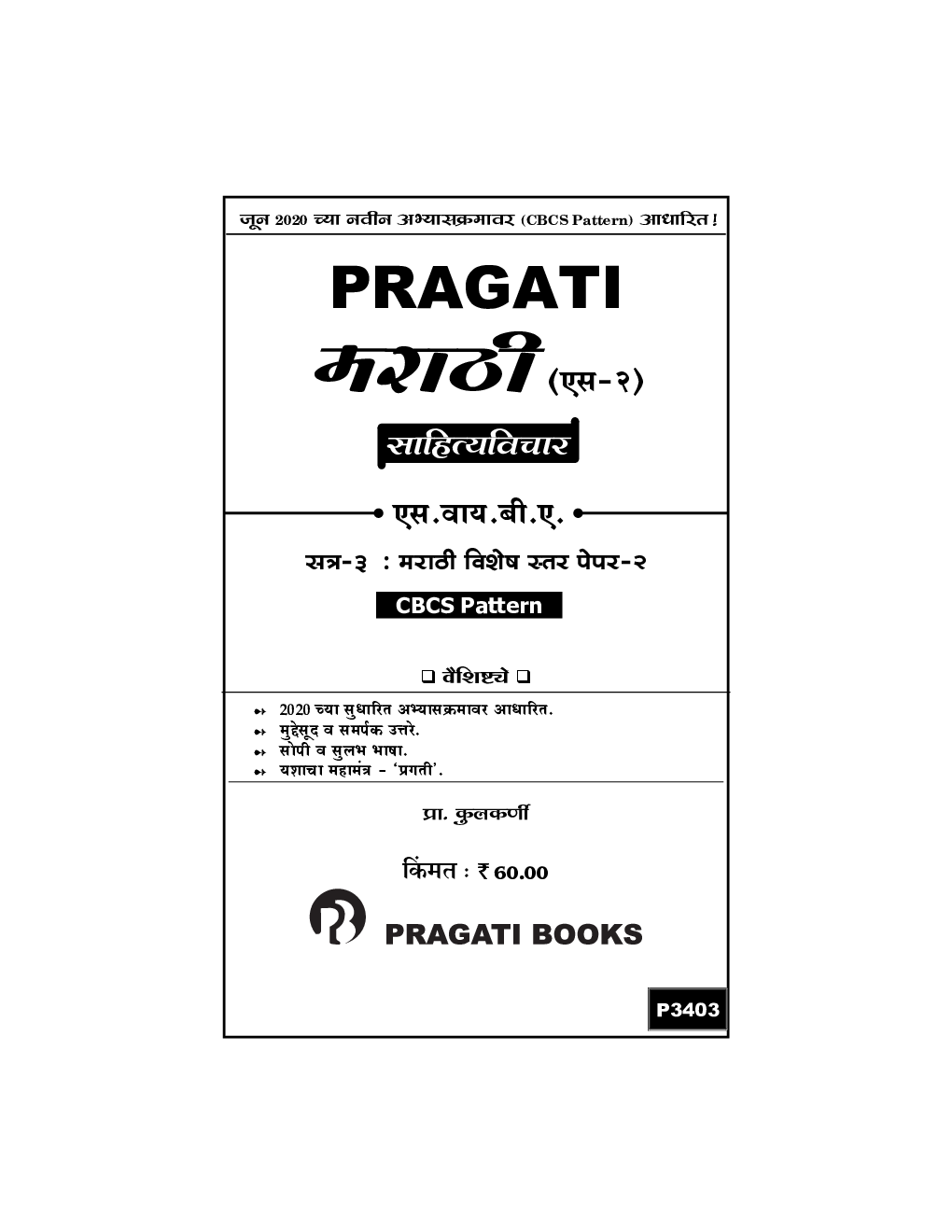 जून 2020 च्या नवीन अभ्यासक्रमावर (CBCS Pattern) आधारित !

PRAGATI

मराठी (एस-२)

साहित्यविचार

एस.वाय.बी.ए.

सत्र-३ : मराठी विशेष स्तर पेपर-२

CBCS Pattern

❑ वैशिष्ट्ये ❑

2020 च्या सुधारित अभ्यासक्रमावर आधारित.
मुद्देसूद व समर्पक उत्तरे.
सोपी व सुलभ भाषा.
यशाचा महामंत्र - 'प्रगती'.

प्रा. कुलकर्णी

किंमत : ₹ 60.00

PRAGATI BOOKS

P3403